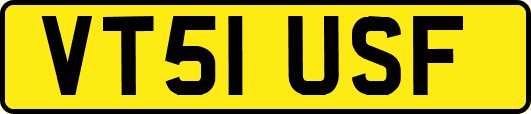 VT51 USF